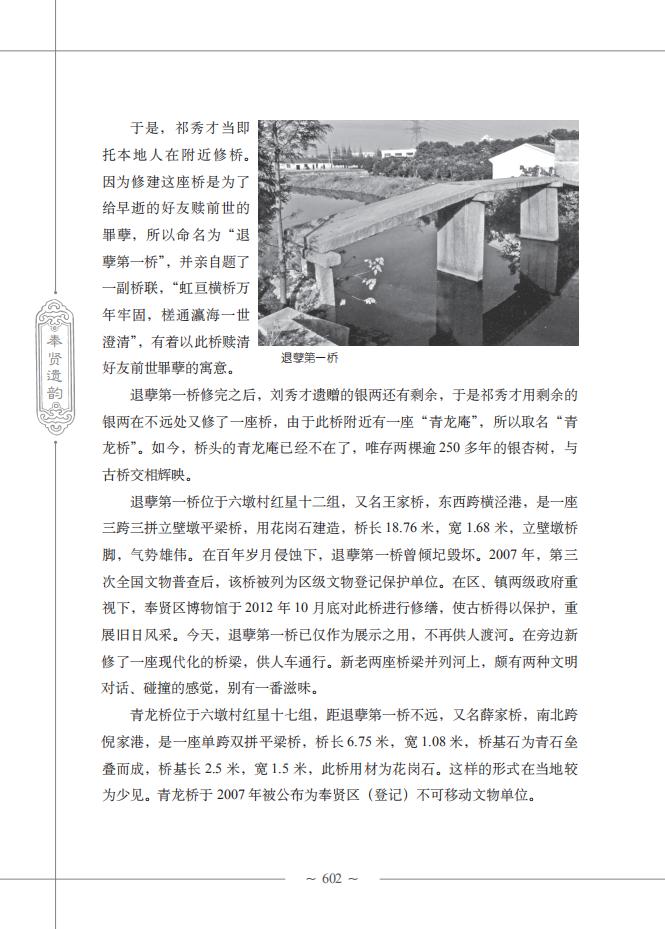 于是，祁秀才当即托本地人在附近修桥。因为修建这座桥是为了给早逝的好友赎前世的罪孽，所以命名为“退孽第一桥”，并亲自题了一副桥联，“虹亘横桥万年牢固，槎通瀛海一世澄清”，有着以此桥赎清好友前世罪孽的寓意。

退孽第一桥

奉贤遗韵

退孽第一桥修完之后，刘秀才遗赠的银两还有剩余，于是祁秀才用剩余的银两在不远处又修了一座桥，由于此桥附近有一座“青龙庵”，所以取名“青龙桥”。如今，桥头的青龙庵已经不在了，唯存两棵逾250多年的银杏树，与古桥交相辉映。

退孽第一桥位于六墩村红星十二组，又名王家桥，东西跨横泾港，是一座三跨三拼立壁墩平梁桥，用花岗石建造，桥长18.76米，宽1.68米，立壁墩桥脚，气势雄伟。在百年岁月侵蚀下，退孽第一桥曾倾圮毁坏。2007年，第三次全国文物普查后，该桥被列为区级文物登记保护单位。在区、镇两级政府重视下，奉贤区博物馆于2012年10月底对此桥进行修缮，使古桥得以保护，重展旧日风采。今天，退孽第一桥已仅作为展示之用，不再供人渡河。在旁边新修了一座现代化的桥梁，供人车通行。新老两座桥梁并列河上，颇有两种文明对话、碰撞的感觉，别有一番滋味。

青龙桥位于六墩村红星十七组，距退孽第一桥不远，又名薛家桥，南北跨倪家港，是一座单跨双拼平梁桥，桥长6.75米，宽1.08米，桥基石为青石垒叠而成，桥基长2.5米，宽1.5米，此桥用材为花岗石。这样的形式在当地较为少见。青龙桥于2007年被公布为奉贤区（登记）不可移动文物单位。

~ 602 ~